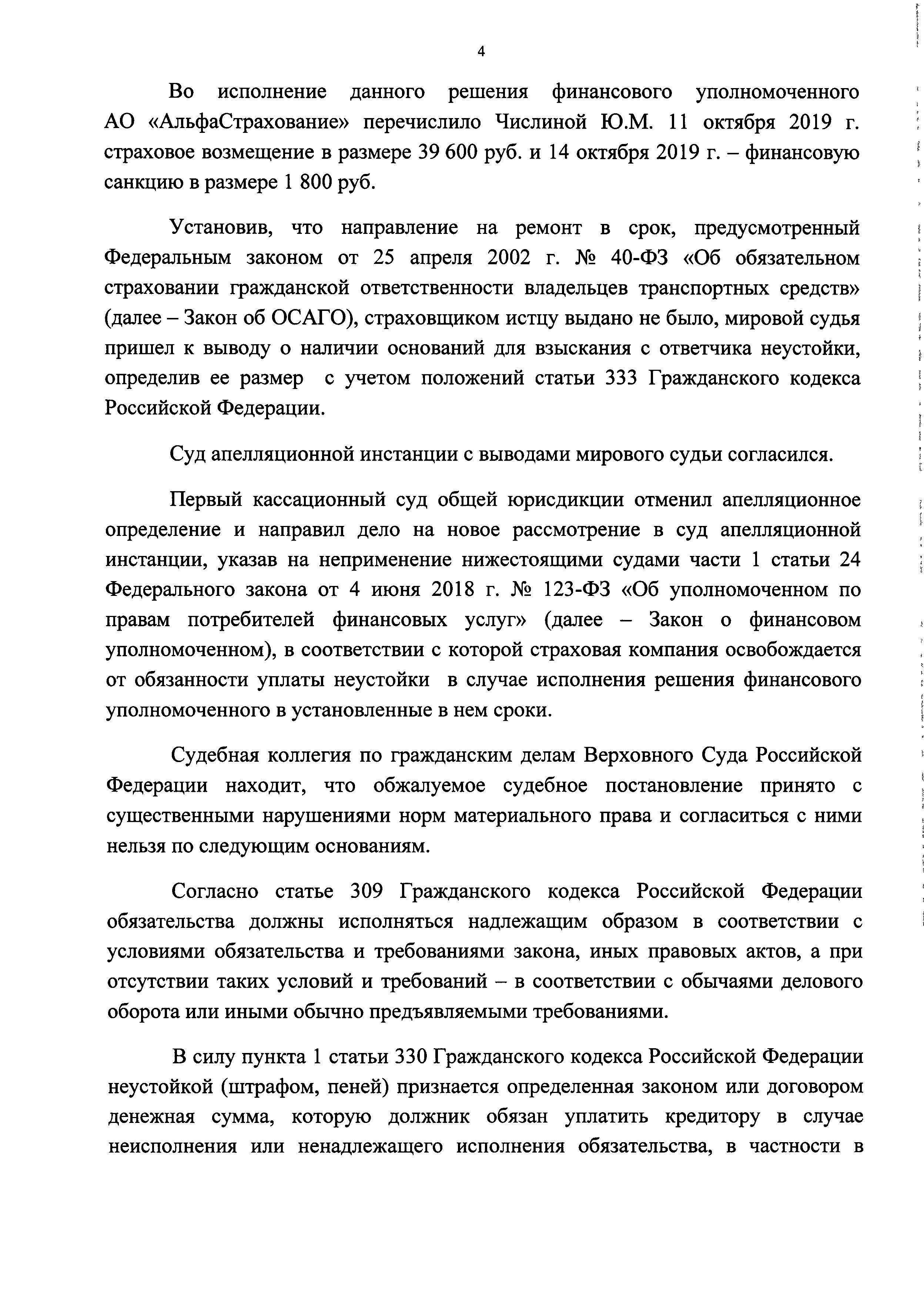 4

Во исполнение данного решения финансового уполномоченного АО «АльфаСтрахование» перечислило Числиной Ю.М. 11 октября 2019 г. страховое возмещение в размере 39 600 руб. и 14 октября 2019 г. – финансовую санкцию в размере 1 800 руб.

Установив, что направление на ремонт в срок, предусмотренный Федеральным законом от 25 апреля 2002 г. № 40-ФЗ «Об обязательном страховании гражданской ответственности владельцев транспортных средств» (далее – Закон об ОСАГО), страховщиком истцу выдано не было, мировой судья пришел к выводу о наличии оснований для взыскания с ответчика неустойки, определив ее размер с учетом положений статьи 333 Гражданского кодекса Российской Федерации.

Суд апелляционной инстанции с выводами мирового судьи согласился.

Первый кассационный суд общей юрисдикции отменил апелляционное определение и направил дело на новое рассмотрение в суд апелляционной инстанции, указав на неприменение нижестоящими судами части 1 статьи 24 Федерального закона от 4 июня 2018 г. № 123-ФЗ «Об уполномоченном по правам потребителей финансовых услуг» (далее – Закон о финансовом уполномоченном), в соответствии с которой страховая компания освобождается от обязанности уплаты неустойки в случае исполнения решения финансового уполномоченного в установленные в нем сроки.

Судебная коллегия по гражданским делам Верховного Суда Российской Федерации находит, что обжалуемое судебное постановление принято с существенными нарушениями норм материального права и согласиться с ними нельзя по следующим основаниям.

Согласно статье 309 Гражданского кодекса Российской Федерации обязательства должны исполняться надлежащим образом в соответствии с условиями обязательства и требованиями закона, иных правовых актов, а при отсутствии таких условий и требований – в соответствии с обычаями делового оборота или иными обычно предъявляемыми требованиями.

В силу пункта 1 статьи 330 Гражданского кодекса Российской Федерации неустойкой (штрафом, пеней) признается определенная законом или договором денежная сумма, которую должник обязан уплатить кредитору в случае неисполнения или ненадлежащего исполнения обязательства, в частности в